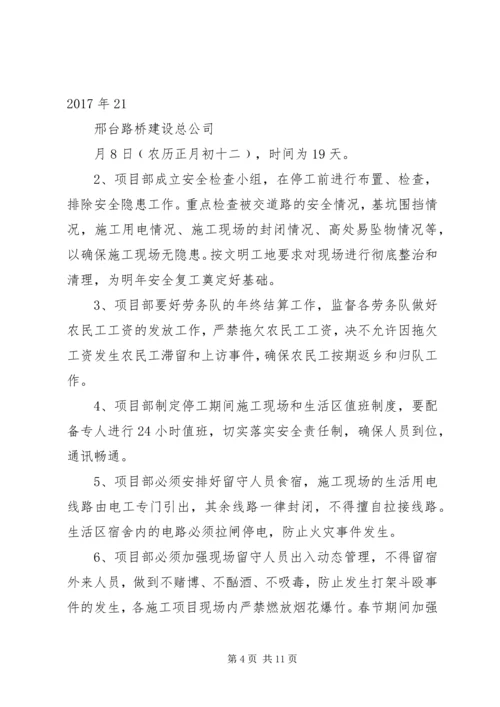 2017 年 21

邢台路桥建设总公司

月 8 日（农历正月初十二），时间为 19 天。

2、项目部成立安全检查小组，在停工前进行布置、检查，排除安全隐患工作。重点检查被交道路的安全情况，基坑围挡情况，施工用电情况、施工现场的封闭情况、高处易坠物情况等，以确保施工现场无隐患。按文明工地要求对现场进行彻底整治和清理，为明年安全复工奠定好基础。

3、项目部要好劳务队的年终结算工作，监督各劳务队做好农民工工资的发放工作，严禁拖欠农民工工资，决不允许因拖欠工资发生农民工滞留和上访事件，确保农民工按期返乡和归队工作。

4、项目部制定停工期间施工现场和生活区值班制度，要配备专人进行 24 小时值班，切实落实安全责任制，确保人员到位，通讯畅通。

5、项目部必须安排好留守人员食宿，施工现场的生活用电线路由电工专门引出，其余线路一律封闭，不得擅自拉接线路。生活区宿舍内的电路必须拉闸停电，防止火灾事件发生。

6、项目部必须加强现场留守人员出入动态管理，不得留宿外来人员，做到不赌博、不酗酒、不吸毒，防止发生打架斗殴事件的发生，各施工项目现场内严禁燃放烟花爆竹。春节期间加强

第 4 页 共 11 页